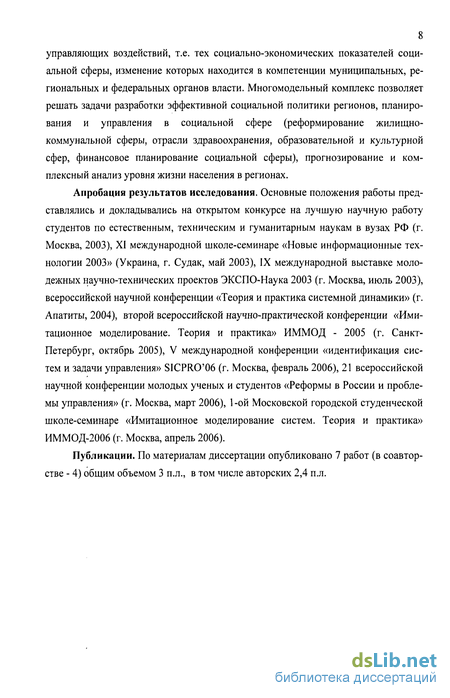 8

управляющих воздействий, т.е. тех социально-экономических показателей социальной сферы, изменение которых находится в компетенции муниципальных, региональных и федеральных органов власти. Многомодельный комплекс позволяет решать задачи разработки эффективной социальной политики регионов, планирования и управления в социальной сфере (реформирование жилищно-коммунальной сферы, отрасли здравоохранения, образовательной и культурной сфер, финансовое планирование социальной сферы), прогнозирование и комплексный анализ уровня жизни населения в регионах.

Апробация результатов исследования. Основные положения работы представлялись и докладывались на открытом конкурсе на лучшую научную работу студентов по естественным, техническим и гуманитарным наукам в вузах РФ (г. Москва, 2003), XI международной школе-семинаре «Новые информационные технологии 2003» (Украина, г. Судак, май 2003), IX международной выставке молодежных научно-технических проектов ЭКСПО-Наука 2003 (г. Москва, июль 2003), всероссийской научной конференции «Теория и практика системной динамики» (г. Апатиты, 2004), второй всероссийской научно-практической конференции «Имитационное моделирование. Теория и практика» ИММОД - 2005 (г. Санкт-Петербург, октябрь 2005), V международной конференции «идентификация систем и задачи управления» SICPRO'06 (г. Москва, февраль 2006), 21 всероссийской научной конференции молодых ученых и студентов «Реформы в России и проблемы управления» (г. Москва, март 2006), 1-ой Московской городской студенческой школе-семинаре «Имитационное моделирование систем. Теория и практика» ИММОД-2006 (г. Москва, апрель 2006).

Публикации. По материалам диссертации опубликовано 7 работ (в соавторстве - 4) общим объемом 3 п.л., в том числе авторских 2,4 п.л.

dsLib.net
библиотека диссертаций